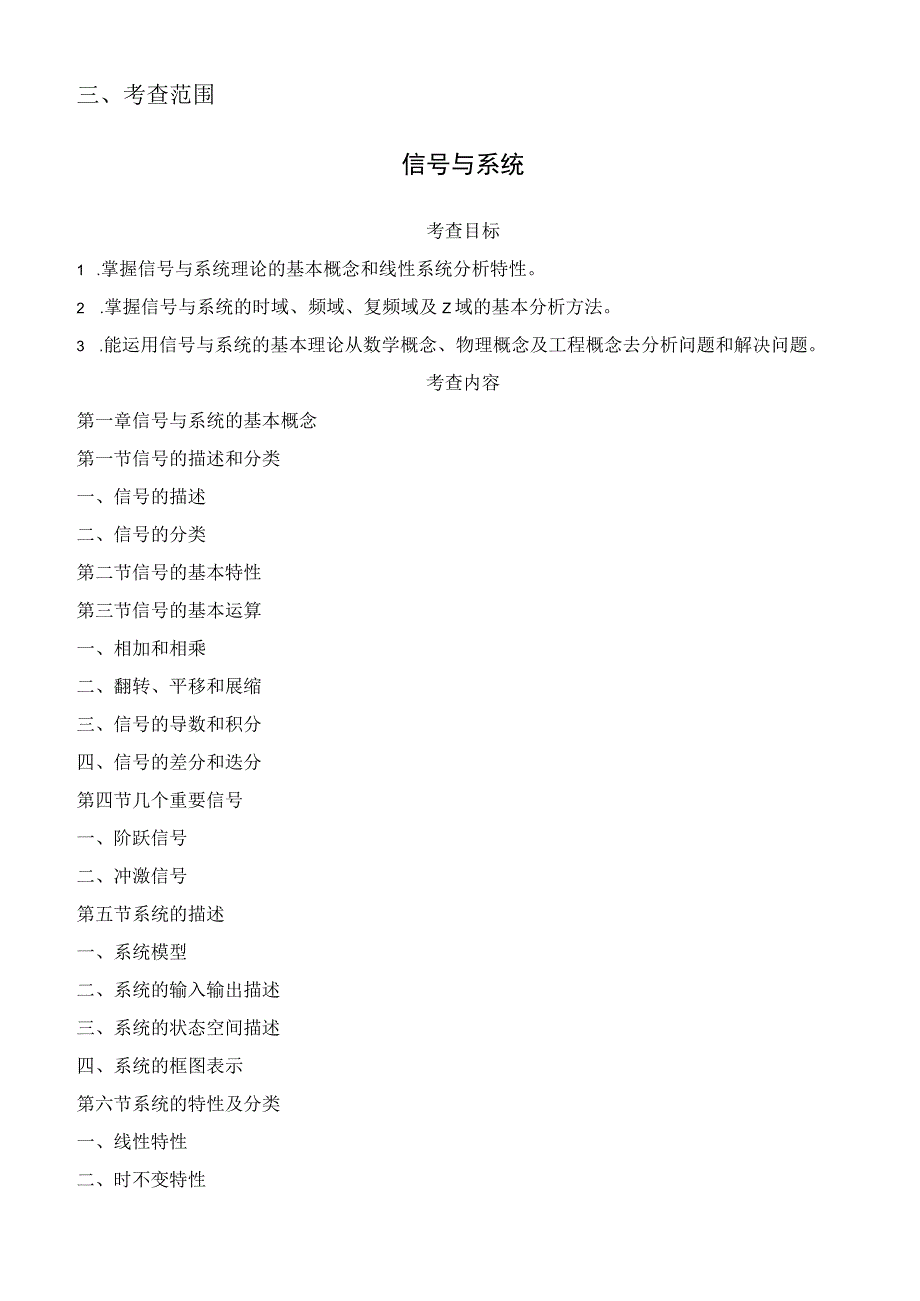 三、考查范围

信号与系统

考查目标

1 .掌握信号与系统理论的基本概念和线性系统分析特性。

2 .掌握信号与系统的时域、频域、复频域及Z域的基本分析方法。

3 .能运用信号与系统的基本理论从数学概念、物理概念及工程概念去分析问题和解决问题。

考查内容

第一章信号与系统的基本概念

第一节信号的描述和分类

一、信号的描述

二、信号的分类

第二节信号的基本特性

第三节信号的基本运算

一、相加和相乘

二、翻转、平移和展缩

三、信号的导数和积分

四、信号的差分和迭分

第四节几个重要信号

一、阶跃信号

二、冲激信号

第五节系统的描述

一、系统模型

二、系统的输入输出描述

三、系统的状态空间描述

四、系统的框图表示

第六节系统的特性及分类

一、线性特性

二、时不变特性